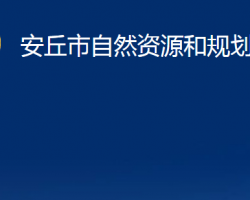 安丘市自然资源和规划